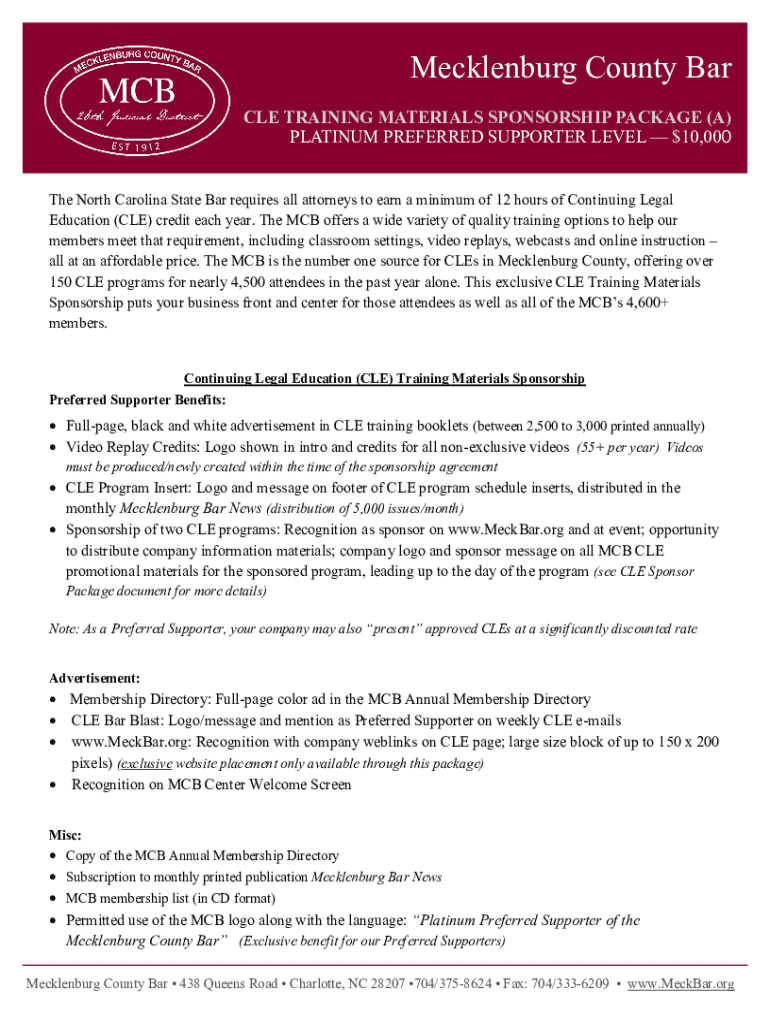 MECKLENBURG COUNTY BAR
MCB
26th Judicial District
EST 1912

Mecklenburg County Bar
CLE TRAINING MATERIALS SPONSORSHIP PACKAGE (A)
PLATINUM PREFERRED SUPPORTER LEVEL — $10,000

The North Carolina State Bar requires all attorneys to earn a minimum of 12 hours of Continuing Legal Education (CLE) credit each year. The MCB offers a wide variety of quality training options to help our members meet that requirement, including classroom settings, video replays, webcasts and online instruction – all at an affordable price. The MCB is the number one source for CLEs in Mecklenburg County, offering over 150 CLE programs for nearly 4,500 attendees in the past year alone. This exclusive CLE Training Materials Sponsorship puts your business front and center for those attendees as well as all of the MCB's 4,600+ members.

Continuing Legal Education (CLE) Training Materials Sponsorship
Preferred Supporter Benefits:
• Full-page, black and white advertisement in CLE training booklets (between 2,500 to 3,000 printed annually)
• Video Replay Credits: Logo shown in intro and credits for all non-exclusive videos (55+ per year) Videos must be produced/newly created within the time of the sponsorship agreement
• CLE Program Insert: Logo and message on footer of CLE program schedule inserts, distributed in the monthly Mecklenburg Bar News (distribution of 5,000 issues/month)
• Sponsorship of two CLE programs: Recognition as sponsor on www.MeckBar.org and at event; opportunity to distribute company information materials; company logo and sponsor message on all MCB CLE promotional materials for the sponsored program, leading up to the day of the program (see CLE Sponsor Package document for more details)
Note: As a Preferred Supporter, your company may also "present" approved CLEs at a significantly discounted rate

Advertisement:
• Membership Directory: Full-page color ad in the MCB Annual Membership Directory
• CLE Bar Blast: Logo/message and mention as Preferred Supporter on weekly CLE e-mails
• www.MeckBar.org: Recognition with company weblinks on CLE page; large size block of up to 150 x 200 pixels) (exclusive website placement only available through this package)
• Recognition on MCB Center Welcome Screen

Misc:
• Copy of the MCB Annual Membership Directory
• Subscription to monthly printed publication Mecklenburg Bar News
• MCB membership list (in CD format)
• Permitted use of the MCB logo along with the language: "Platinum Preferred Supporter of the Mecklenburg County Bar" (Exclusive benefit for our Preferred Supporters)

Mecklenburg County Bar • 438 Queens Road • Charlotte, NC 28207 •704/375-8624 • Fax: 704/333-6209 • www.MeckBar.org